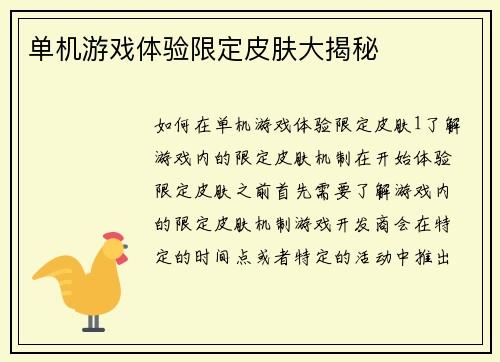 单机游戏体验限定皮肤大揭秘

如何在单机游戏体验限定皮肤1了解游戏内的限定皮肤机制在开始体验限定皮肤之前首先需要了解游戏内的限定皮肤机制游戏开发商会在特定的时间点或者特定的活动中推出